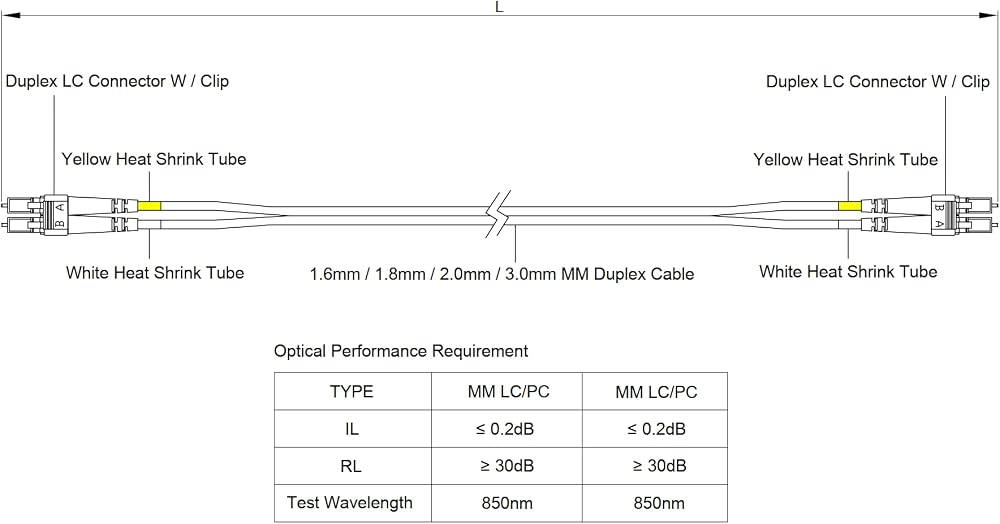 L

Duplex LC Connector W / Clip

Duplex LC Connector W / Clip

Yellow Heat Shrink Tube

Yellow Heat Shrink Tube

A B

B A

White Heat Shrink Tube

1.6mm / 1.8mm / 2.0mm / 3.0mm MM Duplex Cable

White Heat Shrink Tube

Optical Performance Requirement

| TYPE | MM LC/PC | MM LC/PC |
|---|---|---|
| IL | ≤ 0.2dB | ≤ 0.2dB |
| RL | ≥ 30dB | ≥ 30dB |
| Test Wavelength | 850nm | 850nm |